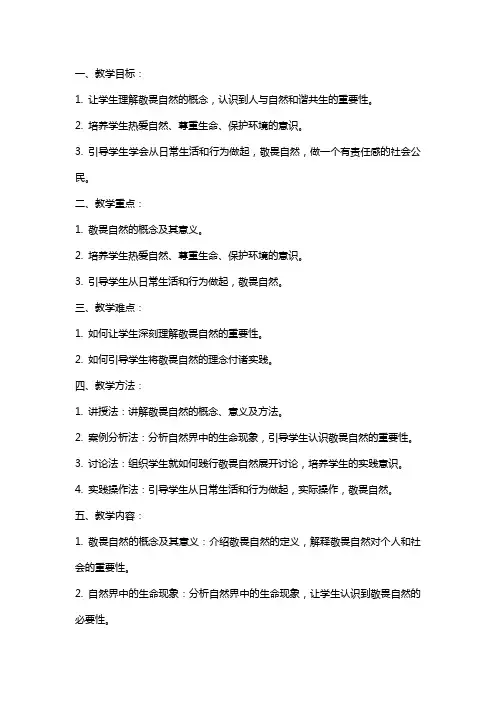 一、教学目标：

1. 让学生理解敬畏自然的概念，认识到人与自然和谐共生的重要性。

2. 培养学生热爱自然、尊重生命、保护环境的意识。

3. 引导学生学会从日常生活和行为做起，敬畏自然，做一个有责任感的社会公民。

二、教学重点：

1. 敬畏自然的概念及其意义。

2. 培养学生热爱自然、尊重生命、保护环境的意识。

3. 引导学生从日常生活和行为做起，敬畏自然。

三、教学难点：

1. 如何让学生深刻理解敬畏自然的重要性。

2. 如何引导学生将敬畏自然的理念付诸实践。

四、教学方法：

1. 讲授法：讲解敬畏自然的概念、意义及方法。

2. 案例分析法：分析自然界中的生命现象，引导学生认识敬畏自然的重要性。

3. 讨论法：组织学生就如何践行敬畏自然展开讨论，培养学生的实践意识。

4. 实践操作法：引导学生从日常生活和行为做起，实际操作，敬畏自然。

五、教学内容：

1. 敬畏自然的概念及其意义：介绍敬畏自然的定义，解释敬畏自然对个人和社会的重要性。

2. 自然界中的生命现象：分析自然界中的生命现象，让学生认识到敬畏自然的必要性。